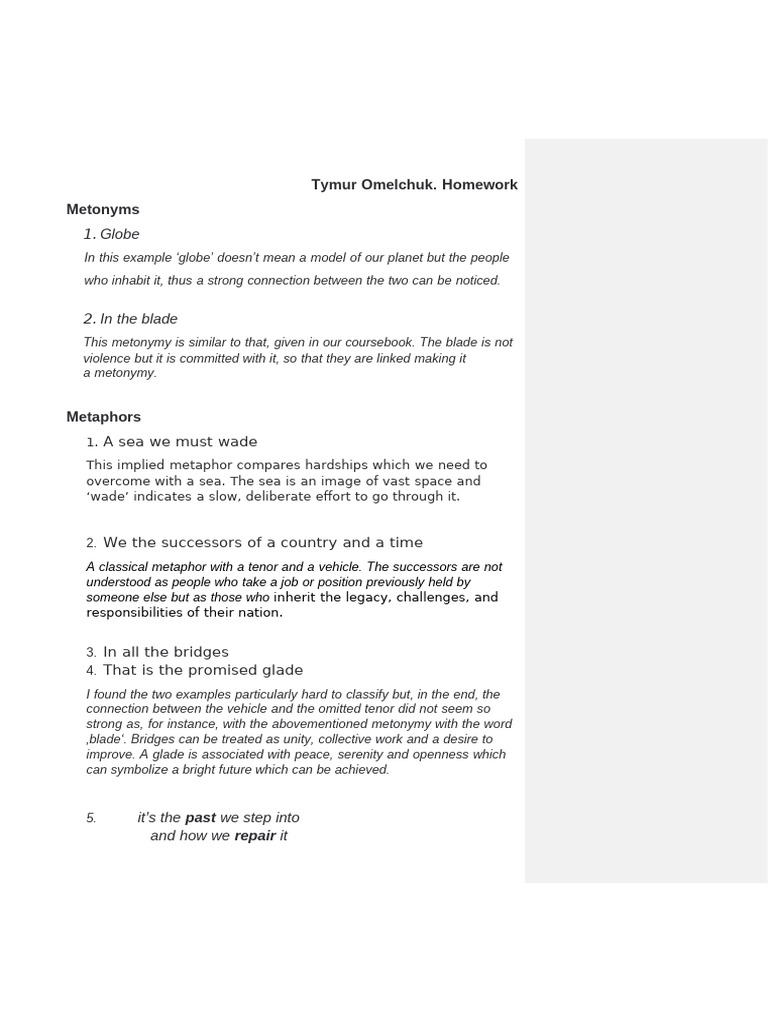 Tymur Omelchuk. Homework

Metonyms

1. Globe

In this example 'globe' doesn't mean a model of our planet but the people who inhabit it, thus a strong connection between the two can be noticed.

2. In the blade

This metonymy is similar to that, given in our coursebook. The blade is not violence but it is committed with it, so that they are linked making it a metonymy.

Metaphors

1. A sea we must wade

This implied metaphor compares hardships which we need to overcome with a sea. The sea is an image of vast space and 'wade' indicates a slow, deliberate effort to go through it.

2. We the successors of a country and a time

A classical metaphor with a tenor and a vehicle. The successors are not understood as people who take a job or position previously held by someone else but as those who inherit the legacy, challenges, and responsibilities of their nation.

3. In all the bridges
4. That is the promised glade

I found the two examples particularly hard to classify but, in the end, the connection between the vehicle and the omitted tenor did not seem so strong as, for instance, with the abovementioned metonymy with the word ,blade'. Bridges can be treated as unity, collective work and a desire to improve. A glade is associated with peace, serenity and openness which can symbolize a bright future which can be achieved.

5. it's the past we step into
and how we repair it